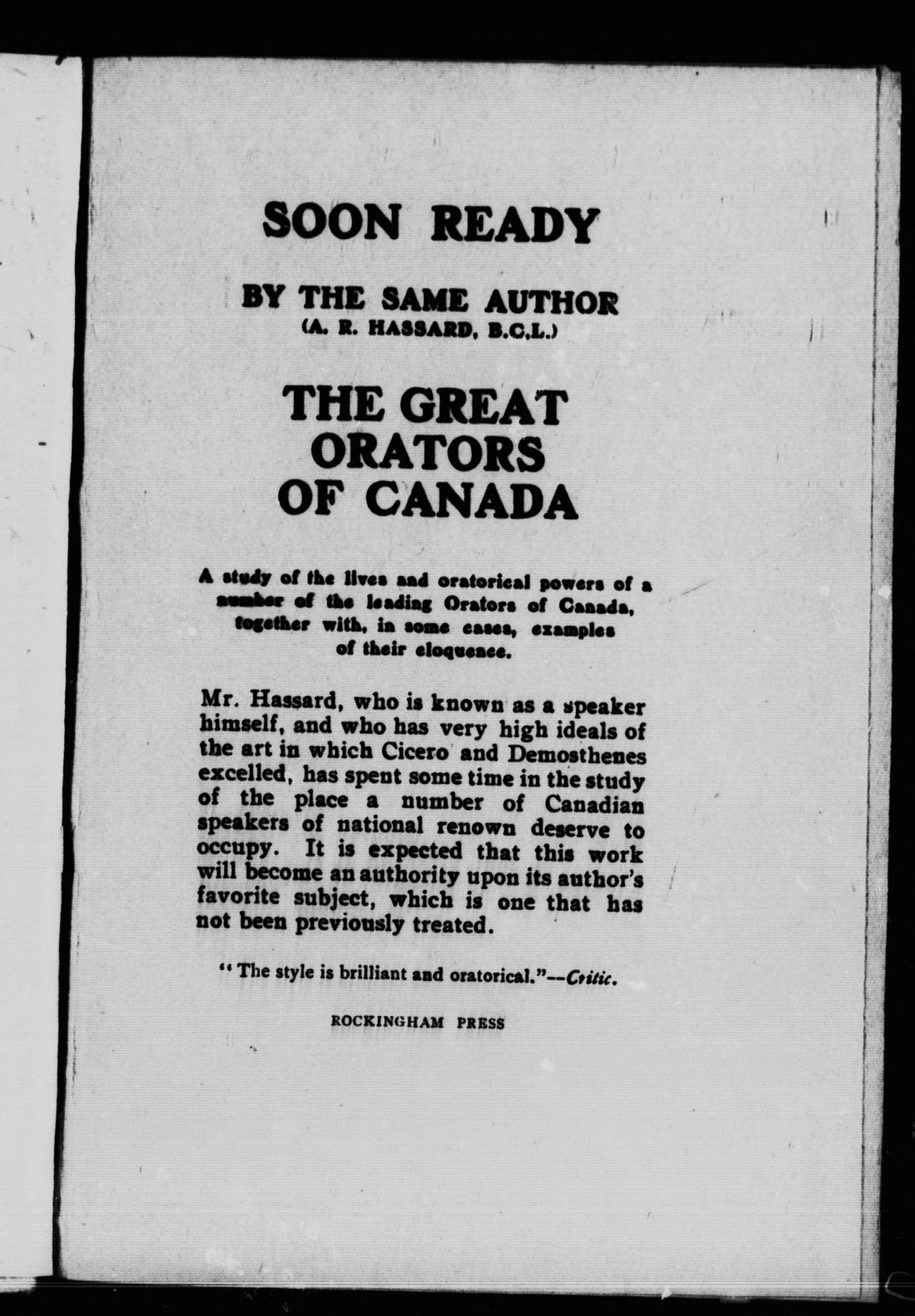 SOON READY

BY THE SAME AUTHOR
(A. R. HASSARD, B.C.L.)

THE GREAT ORATORS OF CANADA

A study of the lives and oratorical powers of a number of the leading Orators of Canada, together with, in some cases, examples of their eloquence.

Mr. Hassard, who is known as a speaker himself, and who has very high ideals of the art in which Cicero and Demosthenes excelled, has spent some time in the study of the place a number of Canadian speakers of national renown deserve to occupy. It is expected that this work will become an authority upon its author's favorite subject, which is one that has not been previously treated.

"The style is brilliant and oratorical."—Critic.

ROCKINGHAM PRESS